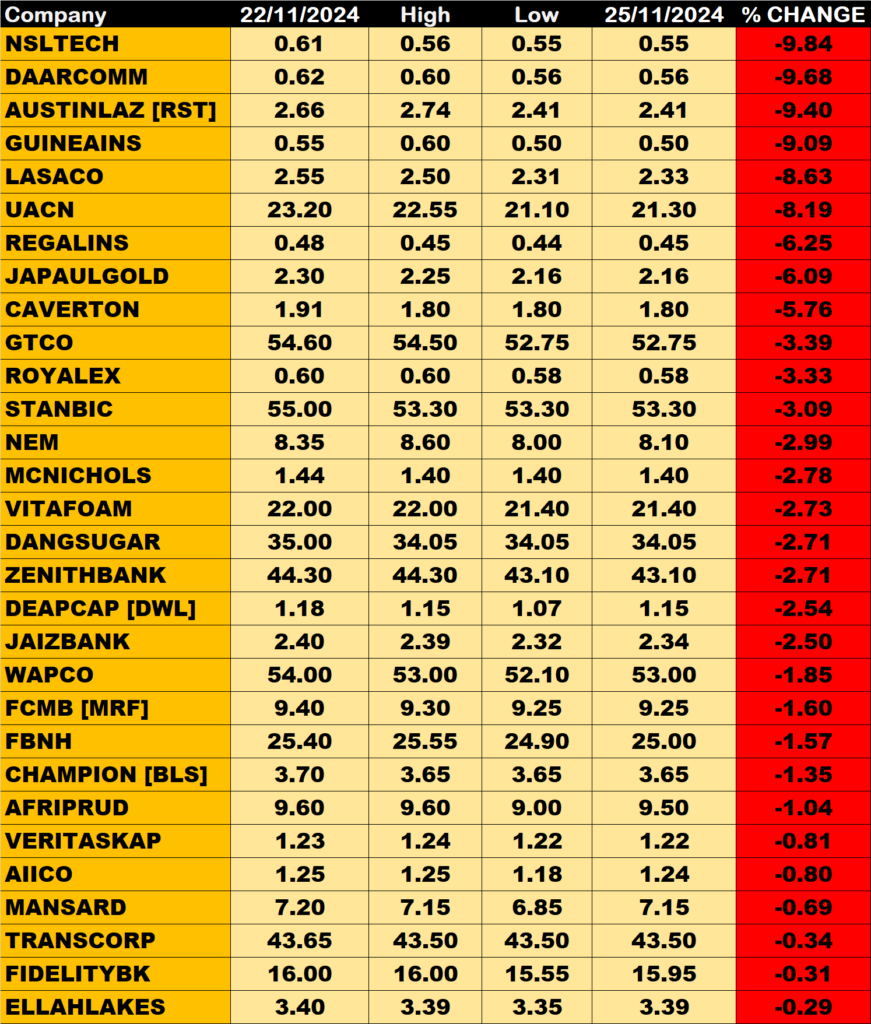 | Company | 22/11/2024 | High | Low | 25/11/2024 | % CHANGE |
|---|---|---|---|---|---|
| NSLTECH | 0.61 | 0.56 | 0.55 | 0.55 | -9.84 |
| DAARCOMM | 0.62 | 0.60 | 0.56 | 0.56 | -9.68 |
| AUSTINLAZ [RST] | 2.66 | 2.74 | 2.41 | 2.41 | -9.40 |
| GUINEAINS | 0.55 | 0.60 | 0.50 | 0.50 | -9.09 |
| LASACO | 2.55 | 2.50 | 2.31 | 2.33 | -8.63 |
| UACN | 23.20 | 22.55 | 21.10 | 21.30 | -8.19 |
| REGALINS | 0.48 | 0.45 | 0.44 | 0.45 | -6.25 |
| JAPAULGOLD | 2.30 | 2.25 | 2.16 | 2.16 | -6.09 |
| CAVERTON | 1.91 | 1.80 | 1.80 | 1.80 | -5.76 |
| GTCO | 54.60 | 54.50 | 52.75 | 52.75 | -3.39 |
| ROYALEX | 0.60 | 0.60 | 0.58 | 0.58 | -3.33 |
| STANBIC | 55.00 | 53.30 | 53.30 | 53.30 | -3.09 |
| NEM | 8.35 | 8.60 | 8.00 | 8.10 | -2.99 |
| MCNICHOLS | 1.44 | 1.40 | 1.40 | 1.40 | -2.78 |
| VITAFOAM | 22.00 | 22.00 | 21.40 | 21.40 | -2.73 |
| DANGSUGAR | 35.00 | 34.05 | 34.05 | 34.05 | -2.71 |
| ZENITHBANK | 44.30 | 44.30 | 43.10 | 43.10 | -2.71 |
| DEAPCAP [DWL] | 1.18 | 1.15 | 1.07 | 1.15 | -2.54 |
| JAIZBANK | 2.40 | 2.39 | 2.32 | 2.34 | -2.50 |
| WAPCO | 54.00 | 53.00 | 52.10 | 53.00 | -1.85 |
| FCMB [MRF] | 9.40 | 9.30 | 9.25 | 9.25 | -1.60 |
| FBNH | 25.40 | 25.55 | 24.90 | 25.00 | -1.57 |
| CHAMPION [BLS] | 3.70 | 3.65 | 3.65 | 3.65 | -1.35 |
| AFRIPRUD | 9.60 | 9.60 | 9.00 | 9.50 | -1.04 |
| VERITASKAP | 1.23 | 1.24 | 1.22 | 1.22 | -0.81 |
| AIICO | 1.25 | 1.25 | 1.18 | 1.24 | -0.80 |
| MANSARD | 7.20 | 7.15 | 6.85 | 7.15 | -0.69 |
| TRANSCORP | 43.65 | 43.50 | 43.50 | 43.50 | -0.34 |
| FIDELITYBK | 16.00 | 16.00 | 15.55 | 15.95 | -0.31 |
| ELLAHLAKES | 3.40 | 3.39 | 3.35 | 3.39 | -0.29 |